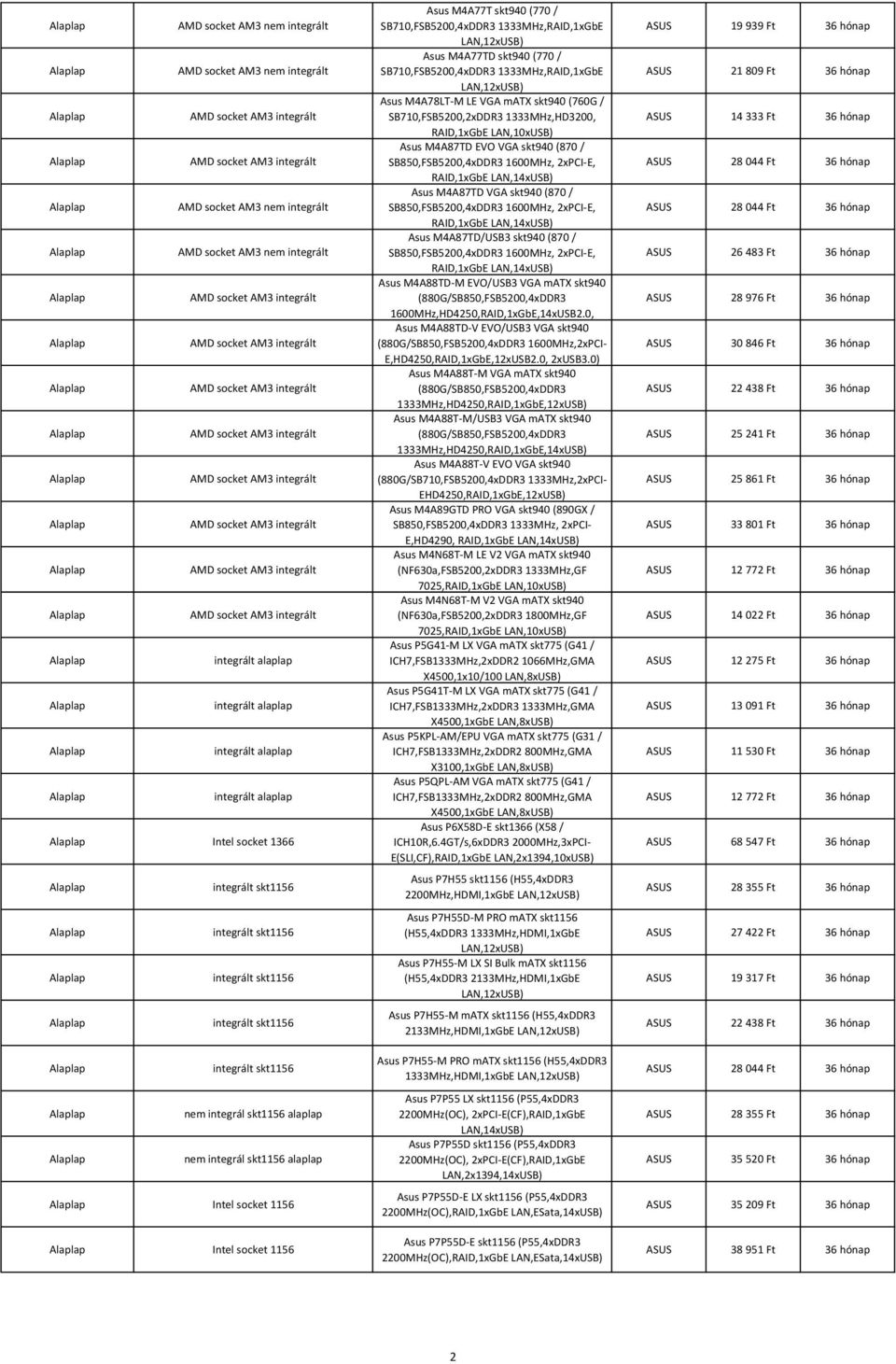 | | | | | | |
|---|---|---|---|---|---|
| Alaplap | AMD socket AM3 nem integrált | Asus M4A77T skt940 (770 / SB710,FSB5200,4xDDR3 1333MHz,RAID,1xGbE LAN,12xUSB) | ASUS | 19 939 Ft | 36 hónap |
| Alaplap | AMD socket AM3 nem integrált | Asus M4A77TD skt940 (770 / SB710,FSB5200,4xDDR3 1333MHz,RAID,1xGbE LAN,12xUSB) | ASUS | 21 809 Ft | 36 hónap |
| Alaplap | AMD socket AM3 integrált | Asus M4A78LT-M LE VGA mATX skt940 (760G / SB710,FSB5200,2xDDR3 1333MHz,HD3200, RAID,1xGbE LAN,10xUSB) | ASUS | 14 333 Ft | 36 hónap |
| Alaplap | AMD socket AM3 integrált | Asus M4A87TD EVO VGA skt940 (870 / SB850,FSB5200,4xDDR3 1600MHz, 2xPCI-E, RAID,1xGbE LAN,14xUSB) | ASUS | 28 044 Ft | 36 hónap |
| Alaplap | AMD socket AM3 nem integrált | Asus M4A87TD VGA skt940 (870 / SB850,FSB5200,4xDDR3 1600MHz, 2xPCI-E, RAID,1xGbE LAN,14xUSB) | ASUS | 28 044 Ft | 36 hónap |
| Alaplap | AMD socket AM3 nem integrált | Asus M4A87TD/USB3 skt940 (870 / SB850,FSB5200,4xDDR3 1600MHz, 2xPCI-E, RAID,1xGbE LAN,14xUSB) | ASUS | 26 483 Ft | 36 hónap |
| Alaplap | AMD socket AM3 integrált | Asus M4A88TD-M EVO/USB3 VGA mATX skt940 (880G/SB850,FSB5200,4xDDR3 1600MHz,HD4250,RAID,1xGbE,14xUSB2.0, | ASUS | 28 976 Ft | 36 hónap |
| Alaplap | AMD socket AM3 integrált | Asus M4A88TD-V EVO/USB3 VGA skt940 (880G/SB850,FSB5200,4xDDR3 1600MHz,2xPCI-E,HD4250,RAID,1xGbE,12xUSB2.0, 2xUSB3.0) | ASUS | 30 846 Ft | 36 hónap |
| Alaplap | AMD socket AM3 integrált | Asus M4A88T-M VGA mATX skt940 (880G/SB850,FSB5200,4xDDR3 1333MHz,HD4250,RAID,1xGbE,12xUSB) | ASUS | 22 438 Ft | 36 hónap |
| Alaplap | AMD socket AM3 integrált | Asus M4A88T-M/USB3 VGA mATX skt940 (880G/SB850,FSB5200,4xDDR3 1333MHz,HD4250,RAID,1xGbE,14xUSB) | ASUS | 25 241 Ft | 36 hónap |
| Alaplap | AMD socket AM3 integrált | Asus M4A88T-V EVO VGA skt940 (880G/SB710,FSB5200,4xDDR3 1333MHz,2xPCI-EHD4250,RAID,1xGbE,12xUSB) | ASUS | 25 861 Ft | 36 hónap |
| Alaplap | AMD socket AM3 integrált | Asus M4A89GTD PRO VGA skt940 (890GX / SB850,FSB5200,4xDDR3 1333MHz, 2xPCI-E,HD4290, RAID,1xGbE LAN,14xUSB) | ASUS | 33 801 Ft | 36 hónap |
| Alaplap | AMD socket AM3 integrált | Asus M4N68T-M LE V2 VGA mATX skt940 (NF630a,FSB5200,2xDDR3 1333MHz,GF 7025,RAID,1xGbE LAN,10xUSB) | ASUS | 12 772 Ft | 36 hónap |
| Alaplap | AMD socket AM3 integrált | Asus M4N68T-M V2 VGA mATX skt940 (NF630a,FSB5200,2xDDR3 1800MHz,GF 7025,RAID,1xGbE LAN,10xUSB) | ASUS | 14 022 Ft | 36 hónap |
| Alaplap | integrált alaplap | Asus P5G41-M LX VGA mATX skt775 (G41 / ICH7,FSB1333MHz,2xDDR2 1066MHz,GMA X4500,1x10/100 LAN,8xUSB) | ASUS | 12 275 Ft | 36 hónap |
| Alaplap | integrált alaplap | Asus P5G41T-M LX VGA mATX skt775 (G41 / ICH7,FSB1333MHz,2xDDR3 1333MHz,GMA X4500,1xGbE LAN,8xUSB) | ASUS | 13 091 Ft | 36 hónap |
| Alaplap | integrált alaplap | Asus P5KPL-AM/EPU VGA mATX skt775 (G31 / ICH7,FSB1333MHz,2xDDR2 800MHz,GMA X3100,1xGbE LAN,8xUSB) | ASUS | 11 530 Ft | 36 hónap |
| Alaplap | integrált alaplap | Asus P5QPL-AM VGA mATX skt775 (G41 / ICH7,FSB1333MHz,2xDDR2 800MHz,GMA X4500,1xGbE LAN,8xUSB) | ASUS | 12 772 Ft | 36 hónap |
| Alaplap | Intel socket 1366 | Asus P6X58D-E skt1366 (X58 / ICH10R,6.4GT/s,6xDDR3 2000MHz,3xPCI-E(SLI,CF),RAID,1xGbE LAN,2x1394,10xUSB) | ASUS | 68 547 Ft | 36 hónap |
| Alaplap | integrált skt1156 | Asus P7H55 skt1156 (H55,4xDDR3 2200MHz,HDMI,1xGbE LAN,12xUSB) | ASUS | 28 355 Ft | 36 hónap |
| Alaplap | integrált skt1156 | Asus P7H55D-M PRO mATX skt1156 (H55,4xDDR3 1333MHz,HDMI,1xGbE LAN,12xUSB) | ASUS | 27 422 Ft | 36 hónap |
| Alaplap | integrált skt1156 | Asus P7H55-M LX SI Bulk mATX skt1156 (H55,4xDDR3 2133MHz,HDMI,1xGbE LAN,12xUSB) | ASUS | 19 317 Ft | 36 hónap |
| Alaplap | integrált skt1156 | Asus P7H55-M mATX skt1156 (H55,4xDDR3 2133MHz,HDMI,1xGbE LAN,12xUSB) | ASUS | 22 438 Ft | 36 hónap |
| Alaplap | integrált skt1156 | Asus P7H55-M PRO mATX skt1156 (H55,4xDDR3 1333MHz,HDMI,1xGbE LAN,12xUSB) | ASUS | 28 044 Ft | 36 hónap |
| Alaplap | nem integrál skt1156 alaplap | Asus P7P55 LX skt1156 (P55,4xDDR3 2200MHz(OC), 2xPCI-E(CF),RAID,1xGbE LAN,14xUSB) | ASUS | 28 355 Ft | 36 hónap |
| Alaplap | nem integrál skt1156 alaplap | Asus P7P55D skt1156 (P55,4xDDR3 2200MHz(OC), 2xPCI-E(CF),RAID,1xGbE LAN,2x1394,14xUSB) | ASUS | 35 520 Ft | 36 hónap |
| Alaplap | Intel socket 1156 | Asus P7P55D-E LX skt1156 (P55,4xDDR3 2200MHz(OC),RAID,1xGbE LAN,ESata,14xUSB) | ASUS | 35 209 Ft | 36 hónap |
| Alaplap | Intel socket 1156 | Asus P7P55D-E skt1156 (P55,4xDDR3 2200MHz(OC),RAID,1xGbE LAN,ESata,14xUSB) | ASUS | 38 951 Ft | 36 hónap |

2